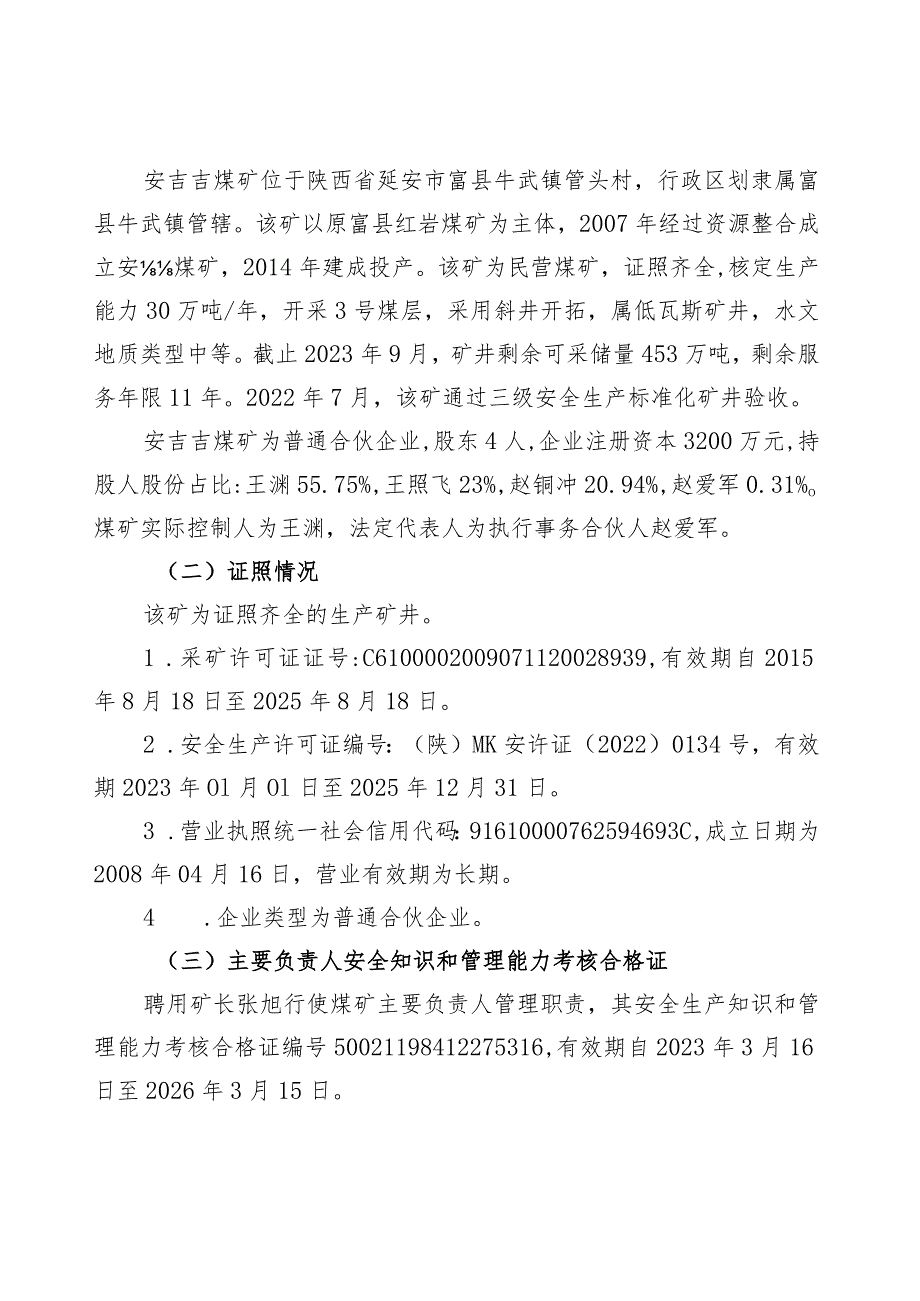 安吉吉煤矿位于陕西省延安市富县牛武镇管头村，行政区划隶属富县牛武镇管辖。该矿以原富县红岩煤矿为主体，2007年经过资源整合成立安⅛⅛煤矿，2014年建成投产。该矿为民营煤矿，证照齐全，核定生产能力30万吨/年，开采3号煤层，采用斜井开拓，属低瓦斯矿井，水文地质类型中等。截止2023年9月，矿井剩余可采储量453万吨，剩余服务年限11年。2022年7月，该矿通过三级安全生产标准化矿井验收。

安吉吉煤矿为普通合伙企业，股东4人，企业注册资本3200万元，持股人股份占比：王渊55.75%，王照飞23%，赵铜冲20.94%，赵爱军0.31%。煤矿实际控制人为王渊，法定代表人为执行事务合伙人赵爱军。

（二）证照情况

该矿为证照齐全的生产矿井。

1．采矿许可证证号：C6100002009071120028939，有效期自2015年8月18日至2025年8月18日。

2．安全生产许可证编号：（陕）MK安许证（2022）0134号，有效期2023年01月01日至2025年12月31日。

3．营业执照统一社会信用代码：91610000762594693C，成立日期为2008年04月16日，营业有效期为长期。

4　．企业类型为普通合伙企业。

（三）主要负责人安全知识和管理能力考核合格证

聘用矿长张旭行使煤矿主要负责人管理职责，其安全生产知识和管理能力考核合格证编号50021198412275316，有效期自2023年3月16日至2026年3月15日。